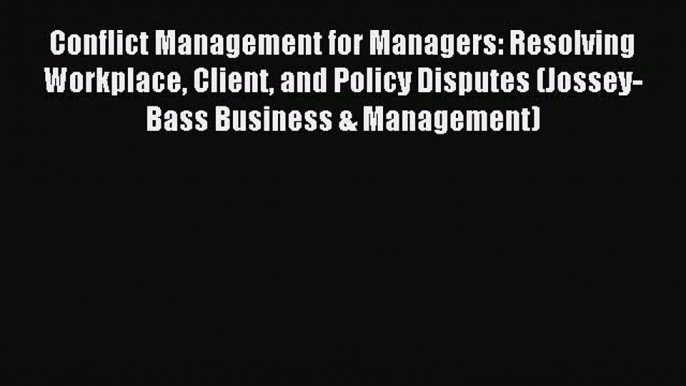 Conflict Management for Managers: Resolving Workplace, Client, and Policy Disputes (Jossey-Bass Business & Management)